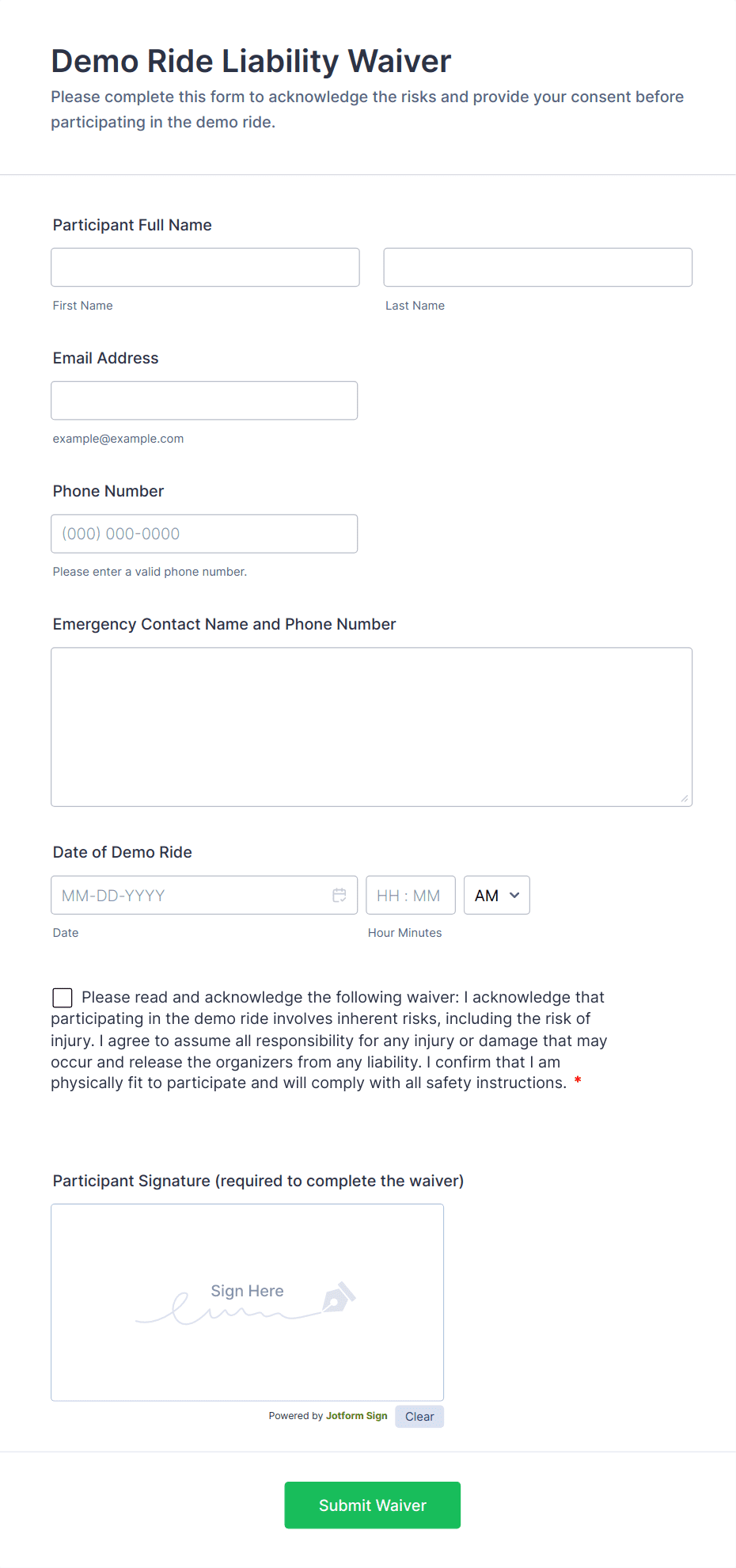 Demo Ride Liability Waiver

Please complete this form to acknowledge the risks and provide your consent before participating in the demo ride.

Participant Full Name

First Name

Last Name

Email Address

example@example.com

Phone Number

(000) 000-0000

Please enter a valid phone number.

Emergency Contact Name and Phone Number

Date of Demo Ride

MM-DD-YYYY

HH : MM

AM

Date

Hour Minutes

Please read and acknowledge the following waiver: I acknowledge that participating in the demo ride involves inherent risks, including the risk of injury. I agree to assume all responsibility for any injury or damage that may occur and release the organizers from any liability. I confirm that I am physically fit to participate and will comply with all safety instructions. *

Participant Signature (required to complete the waiver)

Sign Here

Powered by Jotform Sign

Clear

Submit Waiver